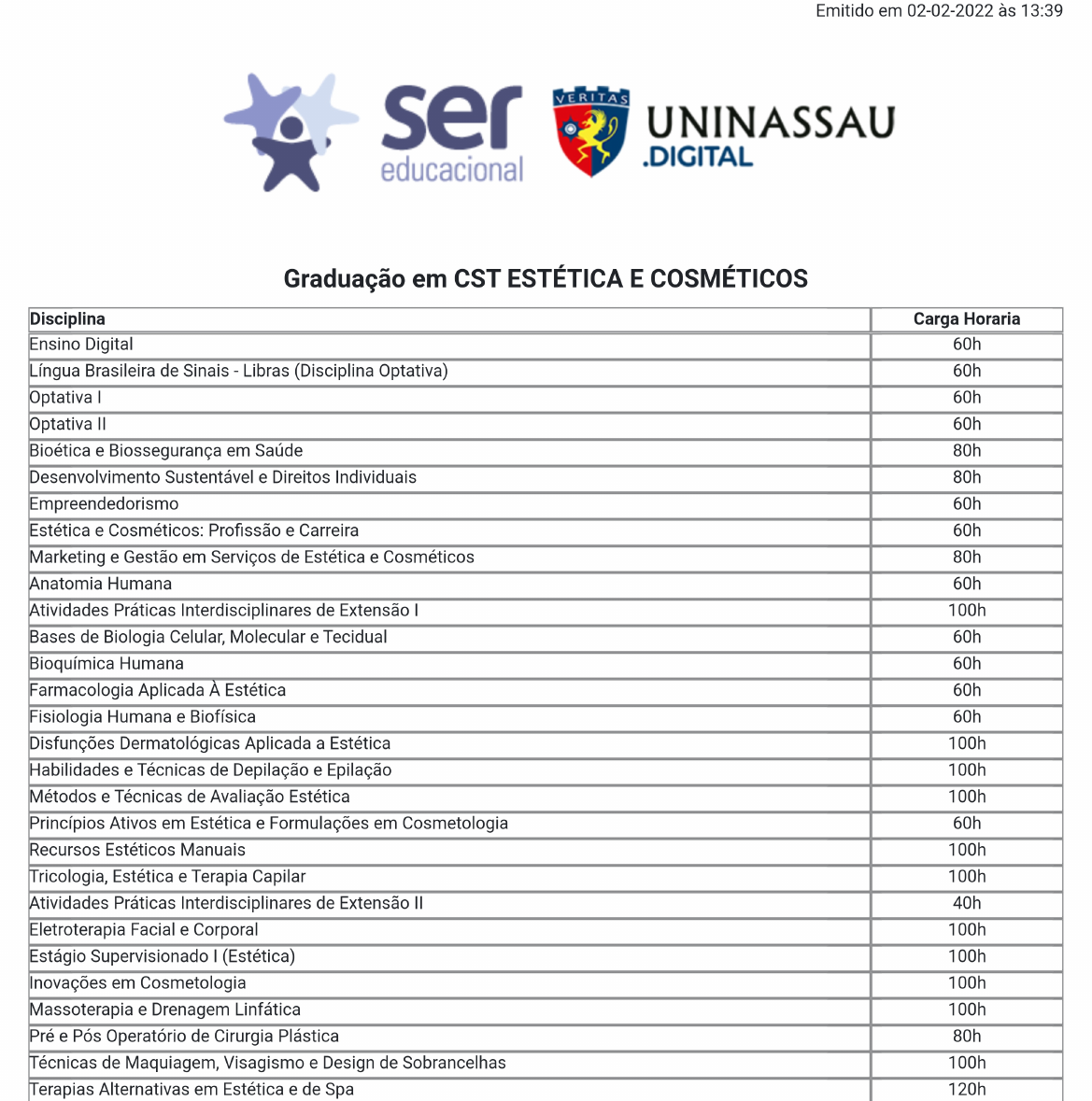 Emitido em 02-02-2022 às 13:39

ser educacional

VERITAS

UNINASSAU .DIGITAL

Graduação em CST ESTÉTICA E COSMÉTICOS

| Disciplina | Carga Horaria |
|---|---|
| Ensino Digital | 60h |
| Língua Brasileira de Sinais - Libras (Disciplina Optativa) | 60h |
| Optativa I | 60h |
| Optativa II | 60h |
| Bioética e Biossegurança em Saúde | 80h |
| Desenvolvimento Sustentável e Direitos Individuais | 80h |
| Empreendedorismo | 60h |
| Estética e Cosméticos: Profissão e Carreira | 60h |
| Marketing e Gestão em Serviços de Estética e Cosméticos | 80h |
| Anatomia Humana | 60h |
| Atividades Práticas Interdisciplinares de Extensão I | 100h |
| Bases de Biologia Celular, Molecular e Tecidual | 60h |
| Bioquímica Humana | 60h |
| Farmacologia Aplicada À Estética | 60h |
| Fisiologia Humana e Biofísica | 60h |
| Disfunções Dermatológicas Aplicada a Estética | 100h |
| Habilidades e Técnicas de Depilação e Epilação | 100h |
| Métodos e Técnicas de Avaliação Estética | 100h |
| Princípios Ativos em Estética e Formulações em Cosmetologia | 60h |
| Recursos Estéticos Manuais | 100h |
| Tricologia, Estética e Terapia Capilar | 100h |
| Atividades Práticas Interdisciplinares de Extensão II | 40h |
| Eletroterapia Facial e Corporal | 100h |
| Estágio Supervisionado I (Estética) | 100h |
| Inovações em Cosmetologia | 100h |
| Massoterapia e Drenagem Linfática | 100h |
| Pré e Pós Operatório de Cirurgia Plástica | 80h |
| Técnicas de Maquiagem, Visagismo e Design de Sobrancelhas | 100h |
| Terapias Alternativas em Estética e de Spa | 120h |